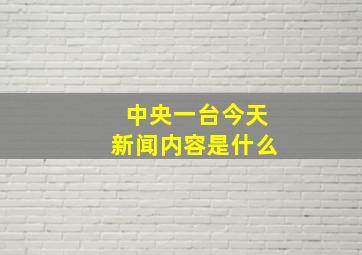 中央一台今天
新闻内容是什么